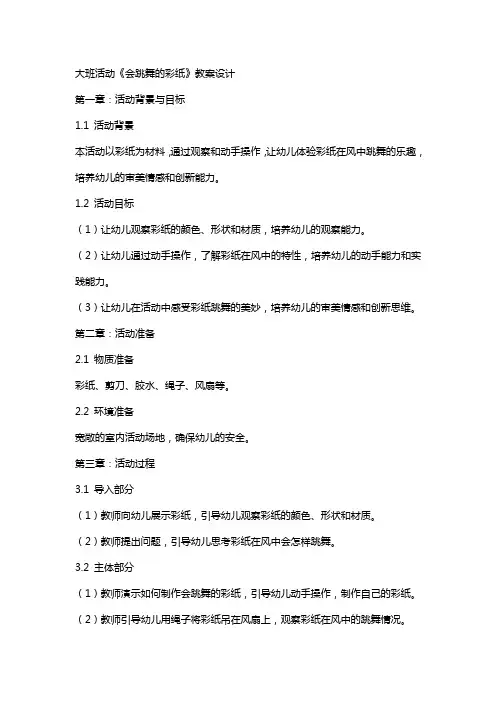 大班活动《会跳舞的彩纸》教案设计

第一章：活动背景与目标

1.1 活动背景

本活动以彩纸为材料，通过观察和动手操作，让幼儿体验彩纸在风中跳舞的乐趣，培养幼儿的审美情感和创新能力。

1.2 活动目标

（1）让幼儿观察彩纸的颜色、形状和材质，培养幼儿的观察能力。

（2）让幼儿通过动手操作，了解彩纸在风中的特性，培养幼儿的动手能力和实践能力。

（3）让幼儿在活动中感受彩纸跳舞的美妙，培养幼儿的审美情感和创新思维。

第二章：活动准备

2.1 物质准备

彩纸、剪刀、胶水、绳子、风扇等。

2.2 环境准备

宽敞的室内活动场地，确保幼儿的安全。

第三章：活动过程

3.1 导入部分

（1）教师向幼儿展示彩纸，引导幼儿观察彩纸的颜色、形状和材质。

（2）教师提出问题，引导幼儿思考彩纸在风中会怎样跳舞。

3.2 主体部分

（1）教师演示如何制作会跳舞的彩纸，引导幼儿动手操作，制作自己的彩纸。

（2）教师引导幼儿用绳子将彩纸吊在风扇上，观察彩纸在风中的跳舞情况。